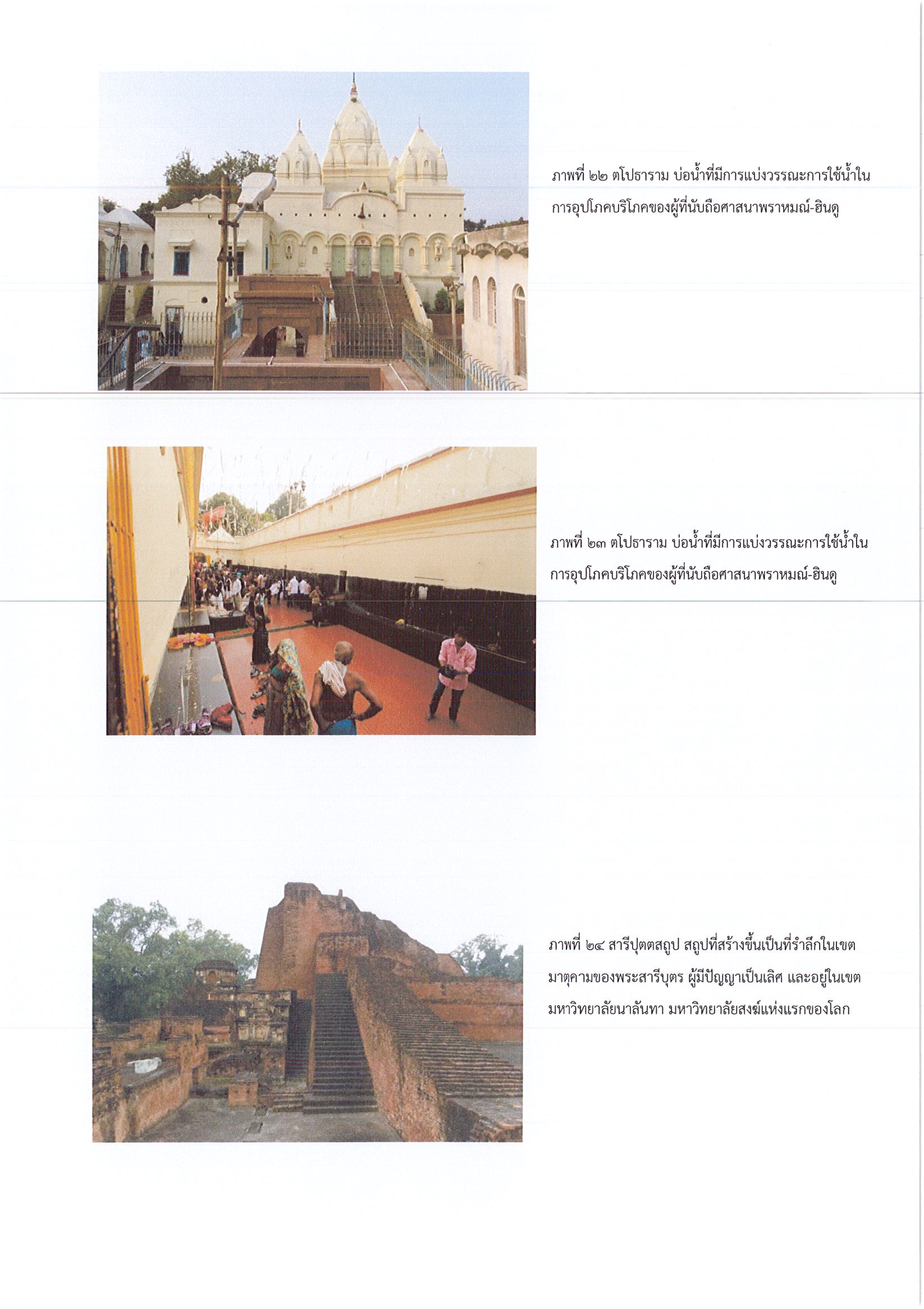 ภาพที่ ๒๒ ตโปธาราม บ่อน้ำที่มีการแบ่งวรรณะการใช้น้ำในการอุปโภคบริโภคของผู้ที่นับถือศาสนาพราหมณ์-ฮินดู

ภาพที่ ๒๓ ตโปธาราม บ่อน้ำที่มีการแบ่งวรรณะการใช้น้ำในการอุปโภคบริโภคของผู้ที่นับถือศาสนาพราหมณ์-ฮินดู

ภาพที่ ๒๔ สารีปุตตสถูป สถูปที่สร้างขึ้นเป็นที่รำลึกในเขตมาตุคามของพระสารีบุตร ผู้มีปัญญาเป็นเลิศ และอยู่ในเขตมหาวิทยาลัยนาลันทา มหาวิทยาลัยสงฆ์แห่งแรกของโลก